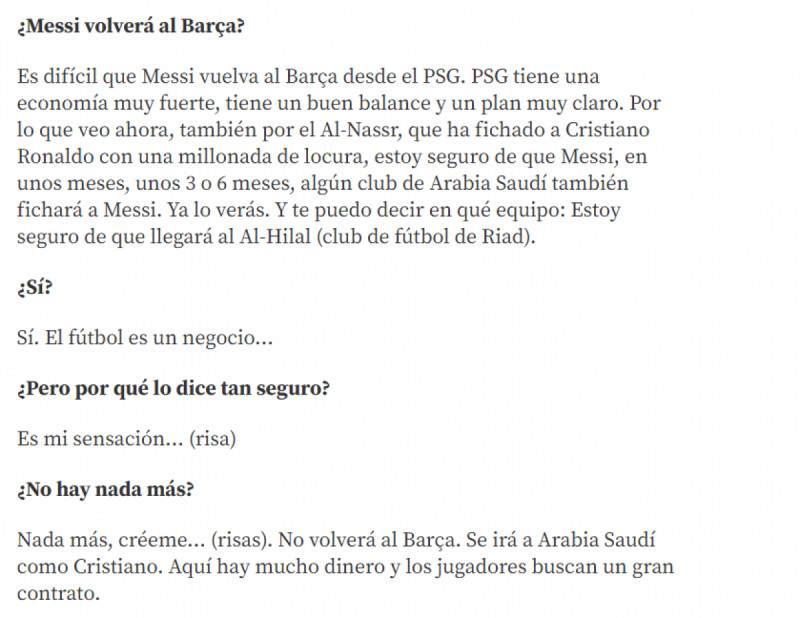 ¿Messi volverá al Barça?

Es difícil que Messi vuelva al Barça desde el PSG. PSG tiene una economía muy fuerte, tiene un buen balance y un plan muy claro. Por lo que veo ahora, también por el Al-Nassr, que ha fichado a Cristiano Ronaldo con una millonada de locura, estoy seguro de que Messi, en unos meses, unos 3 o 6 meses, algún club de Arabia Saudí también fichará a Messi. Ya lo verás. Y te puedo decir en qué equipo: Estoy seguro de que llegará al Al-Hilal (club de fútbol de Riad).

¿Sí?

Sí. El fútbol es un negocio...

¿Pero por qué lo dice tan seguro?

Es mi sensación... (risa)

¿No hay nada más?

Nada más, créeme... (risas). No volverá al Barça. Se irá a Arabia Saudí como Cristiano. Aquí hay mucho dinero y los jugadores buscan un gran contrato.